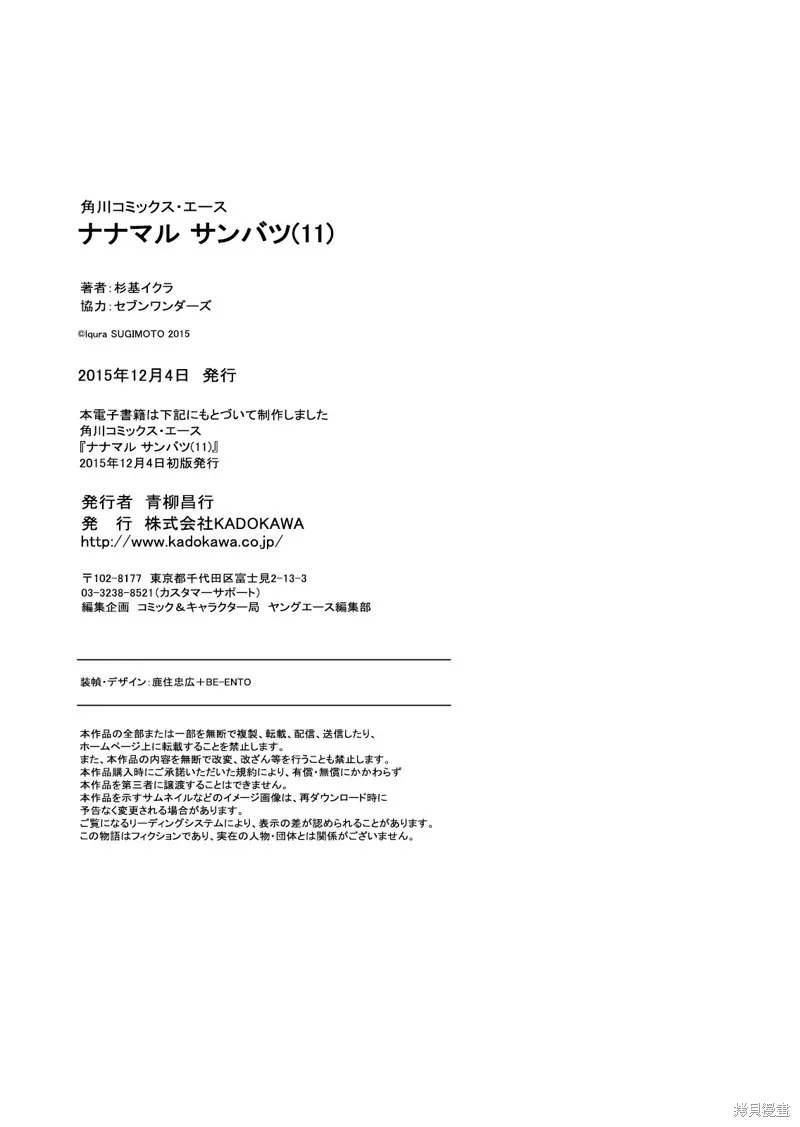 角川コミックス・エース
ナナマル サンバツ(11)

著者：杉基イクラ
協力：セブンワンダーズ

©Iqura SUGIMOTO 2015

2015年12月4日　発行

本電子書籍は下記にもとづいて制作しました
角川コミックス・エース
『ナナマル サンバツ(11)』
2015年12月4日初版発行

発行者　青柳昌行
発　行　株式会社KADOKAWA
http://www.kadokawa.co.jp/

〒102-8177　東京都千代田区富士見2-13-3
03-3238-8521（カスタマーサポート）
編集企画　コミック＆キャラクター局　ヤングエース編集部

装幀・デザイン：鹿住忠広＋BE-ENTO

本作品の全部または一部を無断で複製、転載、配信、送信したり、
ホームページ上に転載することを禁止します。
また、本作品の内容を無断で改変、改ざん等を行うことも禁止します。
本作品購入時にご承諾いただいた規約により、有償・無償にかかわらず
本作品を第三者に譲渡することはできません。
本作品を示すサムネイルなどのイメージ画像は、再ダウンロード時に
予告なく変更される場合があります。
ご覧になるリーディングシステムにより、表示の差が認められることがあります。
この物語はフィクションであり、実在の人物・団体とは関係がございません。

拷貝漫畫